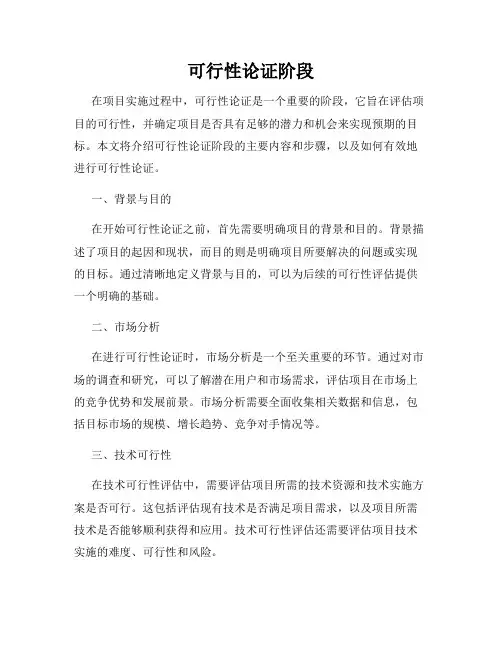 可行性论证阶段

在项目实施过程中，可行性论证是一个重要的阶段，它旨在评估项目的可行性，并确定项目是否具有足够的潜力和机会来实现预期的目标。本文将介绍可行性论证阶段的主要内容和步骤，以及如何有效地进行可行性论证。

一、背景与目的

在开始可行性论证之前，首先需要明确项目的背景和目的。背景描述了项目的起因和现状，而目的则是明确项目所要解决的问题或实现的目标。通过清晰地定义背景与目的，可以为后续的可行性评估提供一个明确的基础。

二、市场分析

在进行可行性论证时，市场分析是一个至关重要的环节。通过对市场的调查和研究，可以了解潜在用户和市场需求，评估项目在市场上的竞争优势和发展前景。市场分析需要全面收集相关数据和信息，包括目标市场的规模、增长趋势、竞争对手情况等。

三、技术可行性

在技术可行性评估中，需要评估项目所需的技术资源和技术实施方案是否可行。这包括评估现有技术是否满足项目需求，以及项目所需技术是否能够顺利获得和应用。技术可行性评估还需要评估项目技术实施的难度、可行性和风险。